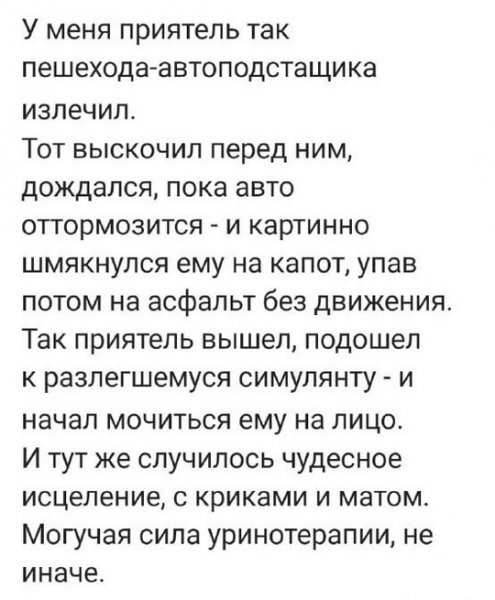 У меня приятель так пешехода-автоподстащика излечил.
Тот выскочил перед ним, дождался, пока авто оттормозится - и картинно шмякнулся ему на капот, упав потом на асфальт без движения.
Так приятель вышел, подошел к разлегшемуся симулянту - и начал мочиться ему на лицо.
И тут же случилось чудесное исцеление, с криками и матом.
Могучая сила уринотерапии, не иначе.